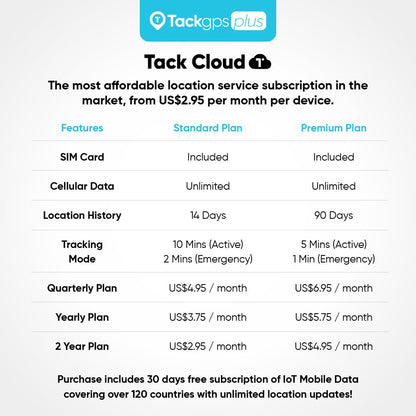 Tackgps plus

Tack Cloud

The most affordable location service subscription in the market, from US$2.95 per month per device.

| Features | Standard Plan | Premium Plan |
|---|---|---|
| SIM Card | Included | Included |
| Cellular Data | Unlimited | Unlimited |
| Location History | 14 Days | 90 Days |
| Tracking Mode | 10 Mins (Active) 2 Mins (Emergency) | 5 Mins (Active) 1 Min (Emergency) |
| Quarterly Plan | US$4.95 / month | US$6.95 / month |
| Yearly Plan | US$3.75 / month | US$5.75 / month |
| 2 Year Plan | US$2.95 / month | US$4.95 / month |

Purchase includes 30 days free subscription of IoT Mobile Data covering over 120 countries with unlimited location updates!